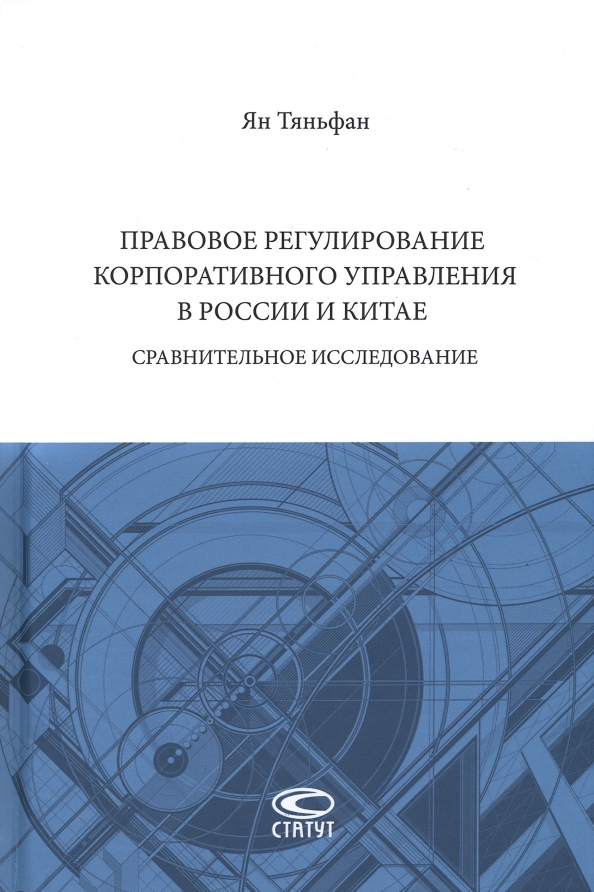 Ян Тяньфан

ПРАВОВОЕ РЕГУЛИРОВАНИЕ КОРПОРАТИВНОГО УПРАВЛЕНИЯ В РОССИИ И КИТАЕ

СРАВНИТЕЛЬНОЕ ИССЛЕДОВАНИЕ

СТАТУТ